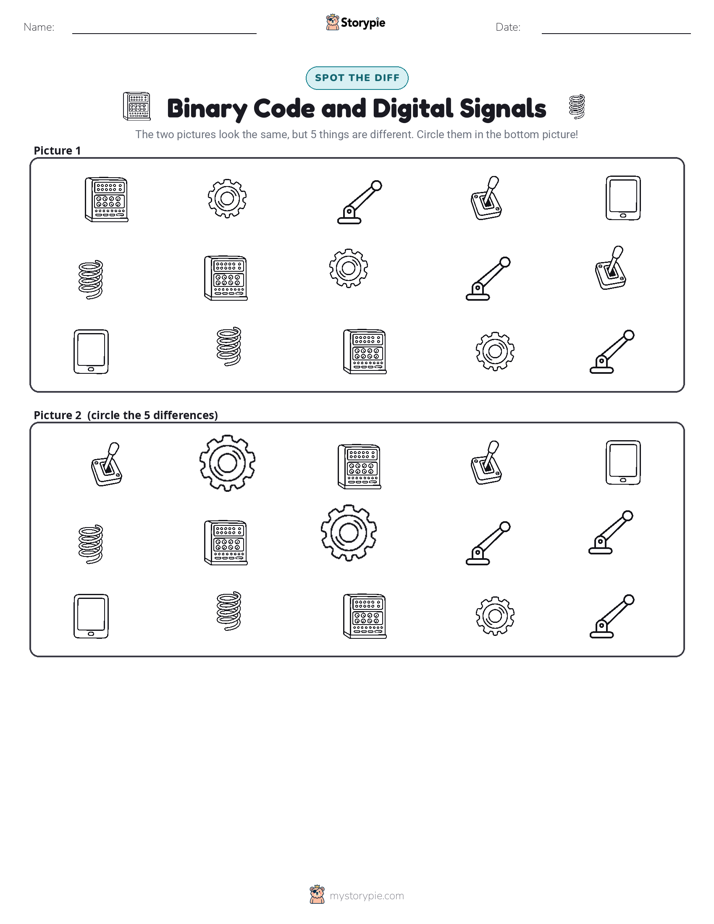 Name: Storypie Date:

SPOT THE DIFF

Binary Code and Digital Signals

The two pictures look the same, but 5 things are different. Circle them in the bottom picture!

Picture 1

Picture 2 (circle the 5 differences)

mystorypie.com